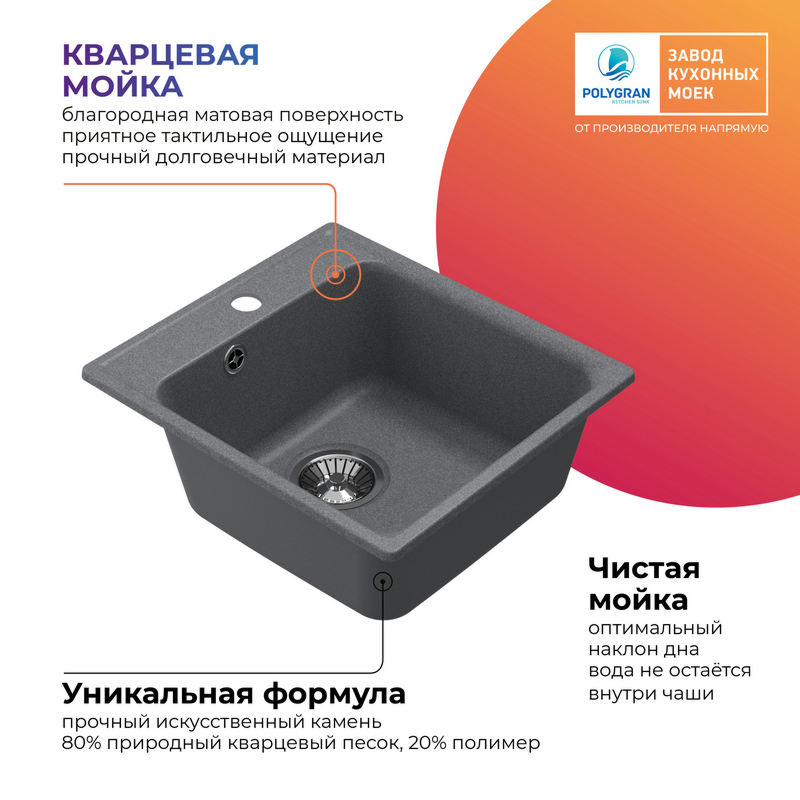 КВАРЦЕВАЯ
МОЙКА
благородная матовая поверхность
приятное тактильное ощущение
прочный долговечный материал

POLYGRAN
KITCHEN SINK

ЗАВОД
КУХОННЫХ
МОЕК

ОТ ПРОИЗВОДИТЕЛЯ НАПРЯМУЮ

Чистая
мойка
оптимальный
наклон дна
вода не остаётся
внутри чаши

Уникальная формула
прочный искусственный камень
80% природный кварцевый песок, 20% полимер